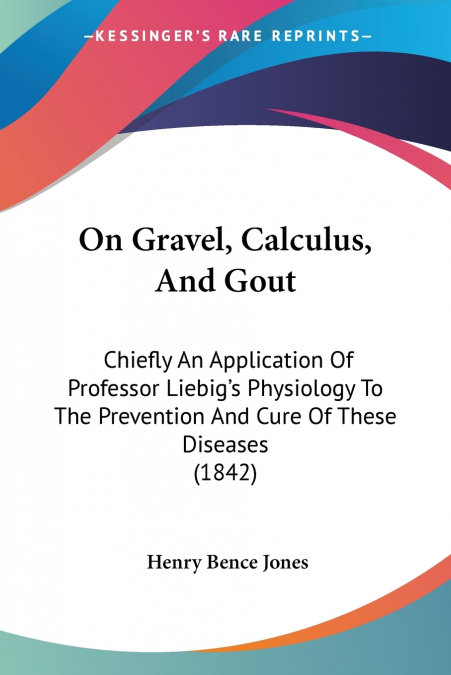 —KESSINGER'S RARE REPRINTS—

On Gravel, Calculus, And Gout

Chiefly An Application Of Professor Liebig's Physiology To The Prevention And Cure Of These Diseases
(1842)

Henry Bence Jones